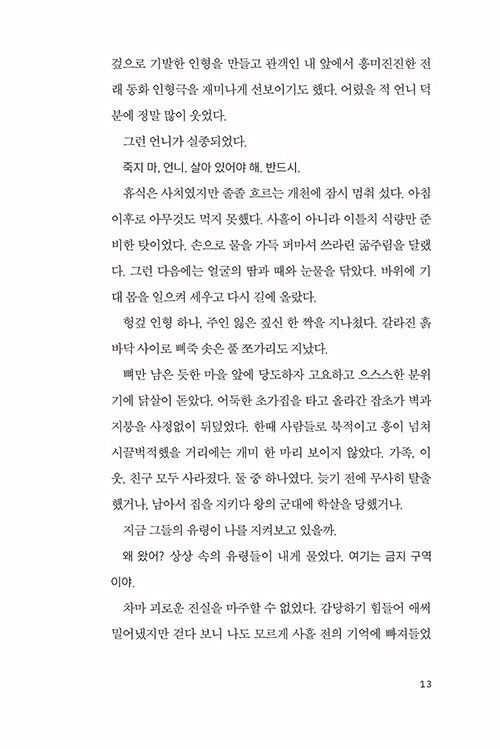 겊으로 기발한 인형을 만들고 관객인 내 앞에서 흥미진진한 전래 동화 인형극을 재미나게 선보이기도 했다. 어렸을 적 언니 덕분에 정말 많이 웃었다.

그런 언니가 실종되었다.

죽지 마, 언니. 살아 있어야 해. 반드시.

휴식은 사치였지만 졸졸 흐르는 개천에 잠시 멈춰 섰다. 아침 이후로 아무것도 먹지 못했다. 사흘이 아니라 이틀치 식량만 준비한 탓이었다. 손으로 물을 가득 퍼마셔 쓰라린 굶주림을 달랬다. 그런 다음에는 얼굴의 땀과 때와 눈물을 닦았다. 바위에 기대 몸을 일으켜 세우고 다시 길에 올랐다.

헝겊 인형 하나, 주인 잃은 짚신 한 짝을 지나쳤다. 갈라진 흙바닥 사이로 삐죽 솟은 풀 쪼가리도 지났다.

뼈만 남은 듯한 마을 앞에 당도하자 고요하고 으스스한 분위기에 닭살이 돋았다. 어둑한 초가집을 타고 올라간 잡초가 벽과 지붕을 사정없이 뒤덮었다. 한때 사람들로 북적이고 흥이 넘쳐 시끌벅적했을 거리에는 개미 한 마리 보이지 않았다. 가족, 이웃, 친구 모두 사라졌다. 둘 중 하나였다. 늦기 전에 무사히 탈출했거나, 남아서 집을 지키다 왕의 군대에 학살을 당했거나.

지금 그들의 유령이 나를 지켜보고 있을까.

왜 왔어? 상상 속의 유령들이 내게 물었다. 여기는 금지 구역이야.

차마 괴로운 진실을 마주할 수 없었다. 감당하기 힘들어 애써 밀어냈지만 걷다 보니 나도 모르게 사흘 전의 기억에 빠져들었

13